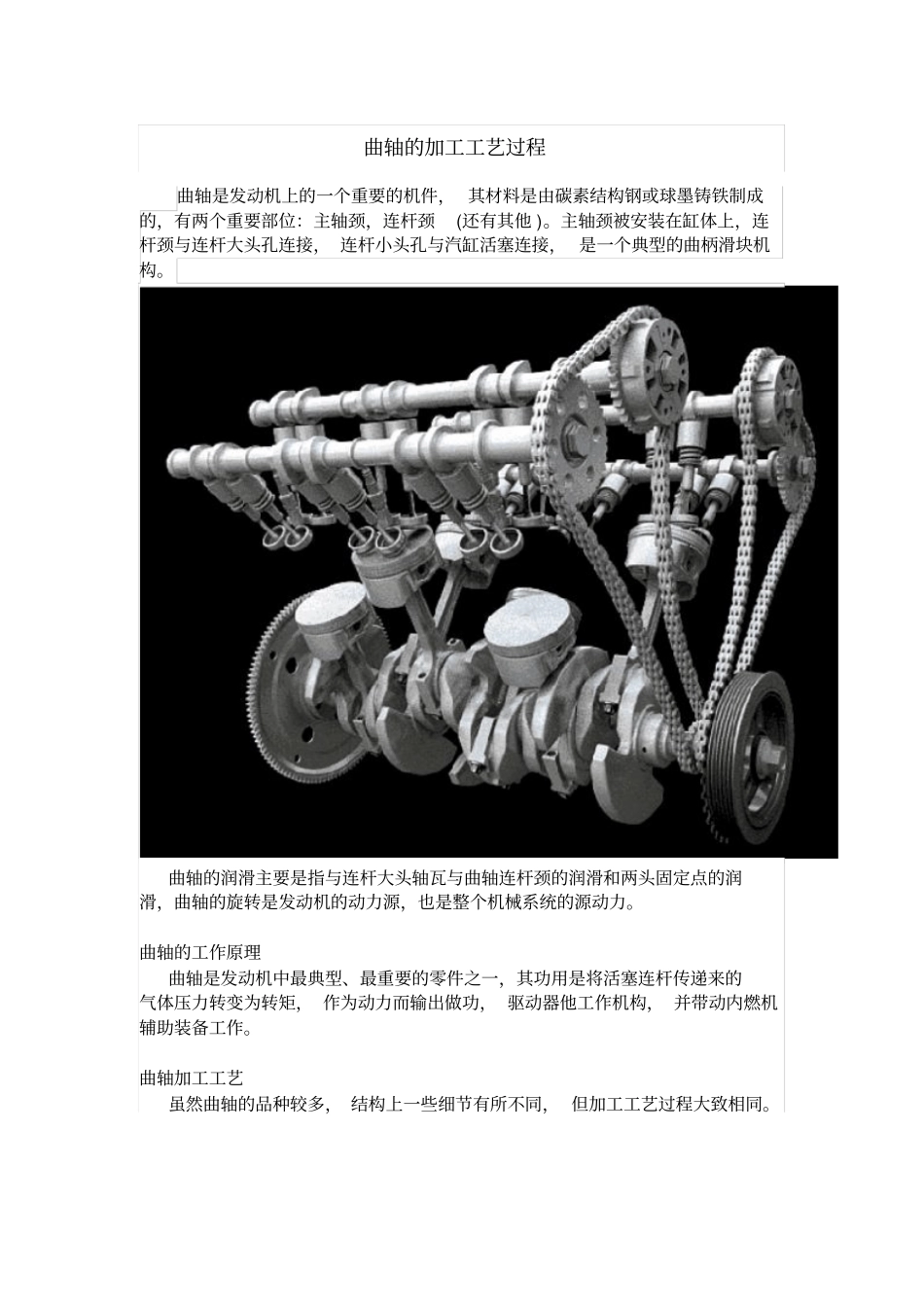 曲轴的加工工艺过程

曲轴是发动机上的一个重要的机件，其材料是由碳素结构钢或球墨铸铁制成的，有两个重要部位：主轴颈，连杆颈(还有其他)。主轴颈被安装在缸体上，连杆颈与连杆大头孔连接，连杆小头孔与汽缸活塞连接，是一个典型的曲柄滑块机构。

曲轴的润滑主要是指与连杆大头轴瓦与曲轴连杆颈的润滑和两头固定点的润滑，曲轴的旋转是发动机的动力源，也是整个机械系统的源动力。

曲轴的工作原理

曲轴是发动机中最典型、最重要的零件之一，其功用是将活塞连杆传递来的气体压力转变为转矩，作为动力而输出做功，驱动器他工作机构，并带动内燃机辅助装备工作。

曲轴加工工艺

虽然曲轴的品种较多，结构上一些细节有所不同，但加工工艺过程大致相同。